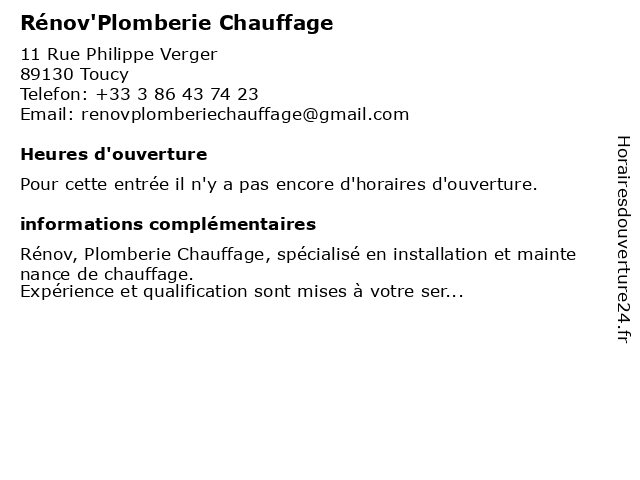 Rénov'Plomberie Chauffage

11 Rue Philippe Verger
89130 Toucy
Telefon: +33 3 86 43 74 23
Email: renovplomberiechauffage@gmail.com

Heures d'ouverture

Pour cette entrée il n'y a pas encore d'horaires d'ouverture.

informations complémentaires

Rénov, Plomberie Chauffage, spécialisé en installation et maintenance de chauffage.
Expérience et qualification sont mises à votre ser...

Horairesdouverture24.fr